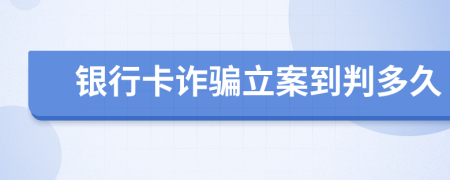 银行卡诈骗立案到判多久